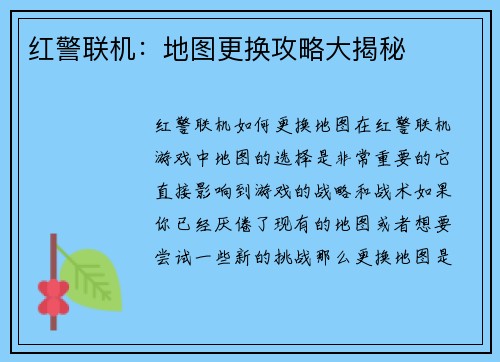 红警联机：地图更换攻略大揭秘

红警联机如何更换地图在红警联机游戏中地图的选择是非常重要的它直接影响到游戏的战略和战术如果你已经厌倦了现有的地图或者想要尝试一些新的挑战那么更换地图是